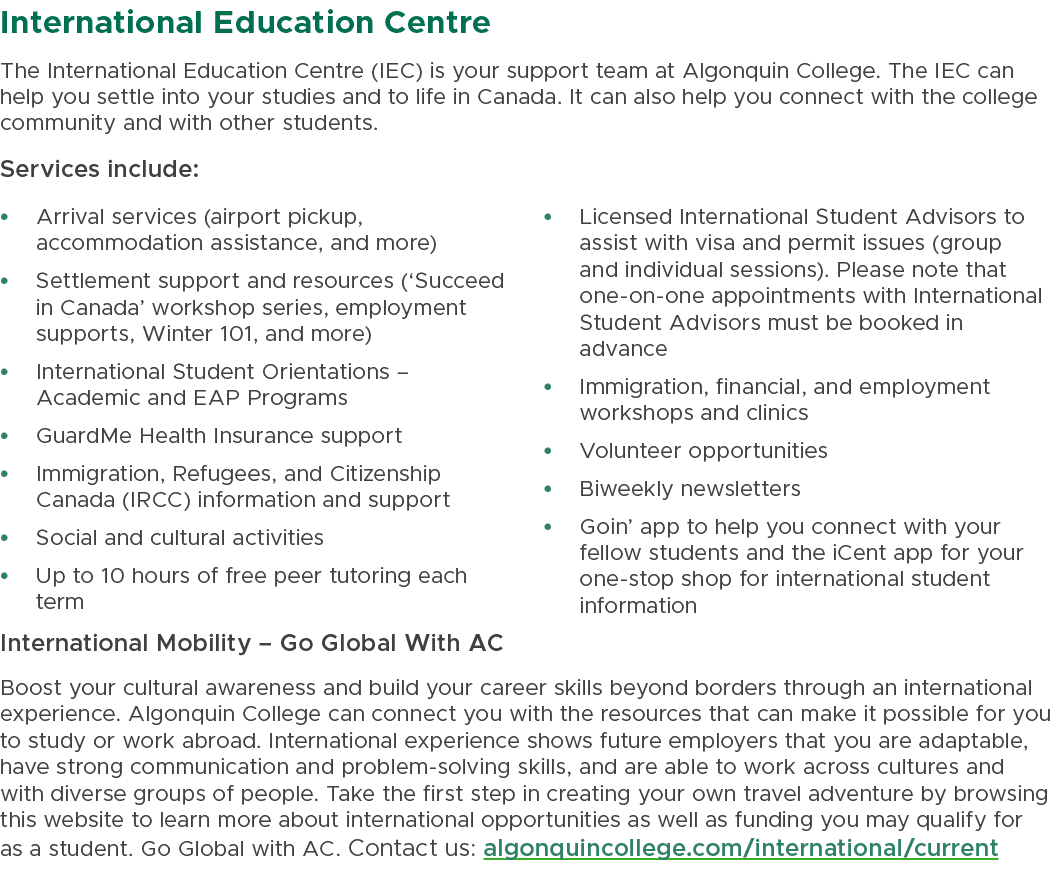 International Education Centre

The International Education Centre (IEC) is your support team at Algonquin College. The IEC can help you settle into your studies and to life in Canada. It can also help you connect with the college community and with other students.

Services include:

• Arrival services (airport pickup, accommodation assistance, and more)
• Settlement support and resources (‘Succeed in Canada’ workshop series, employment supports, Winter 101, and more)
• International Student Orientations – Academic and EAP Programs
• GuardMe Health Insurance support
• Immigration, Refugees, and Citizenship Canada (IRCC) information and support
• Social and cultural activities
• Up to 10 hours of free peer tutoring each term

• Licensed International Student Advisors to assist with visa and permit issues (group and individual sessions). Please note that one-on-one appointments with International Student Advisors must be booked in advance
• Immigration, financial, and employment workshops and clinics
• Volunteer opportunities
• Biweekly newsletters
• Goin’ app to help you connect with your fellow students and the iCent app for your one-stop shop for international student information

International Mobility – Go Global With AC

Boost your cultural awareness and build your career skills beyond borders through an international experience. Algonquin College can connect you with the resources that can make it possible for you to study or work abroad. International experience shows future employers that you are adaptable, have strong communication and problem-solving skills, and are able to work across cultures and with diverse groups of people. Take the first step in creating your own travel adventure by browsing this website to learn more about international opportunities as well as funding you may qualify for as a student. Go Global with AC. Contact us: algonquincollege.com/international/current